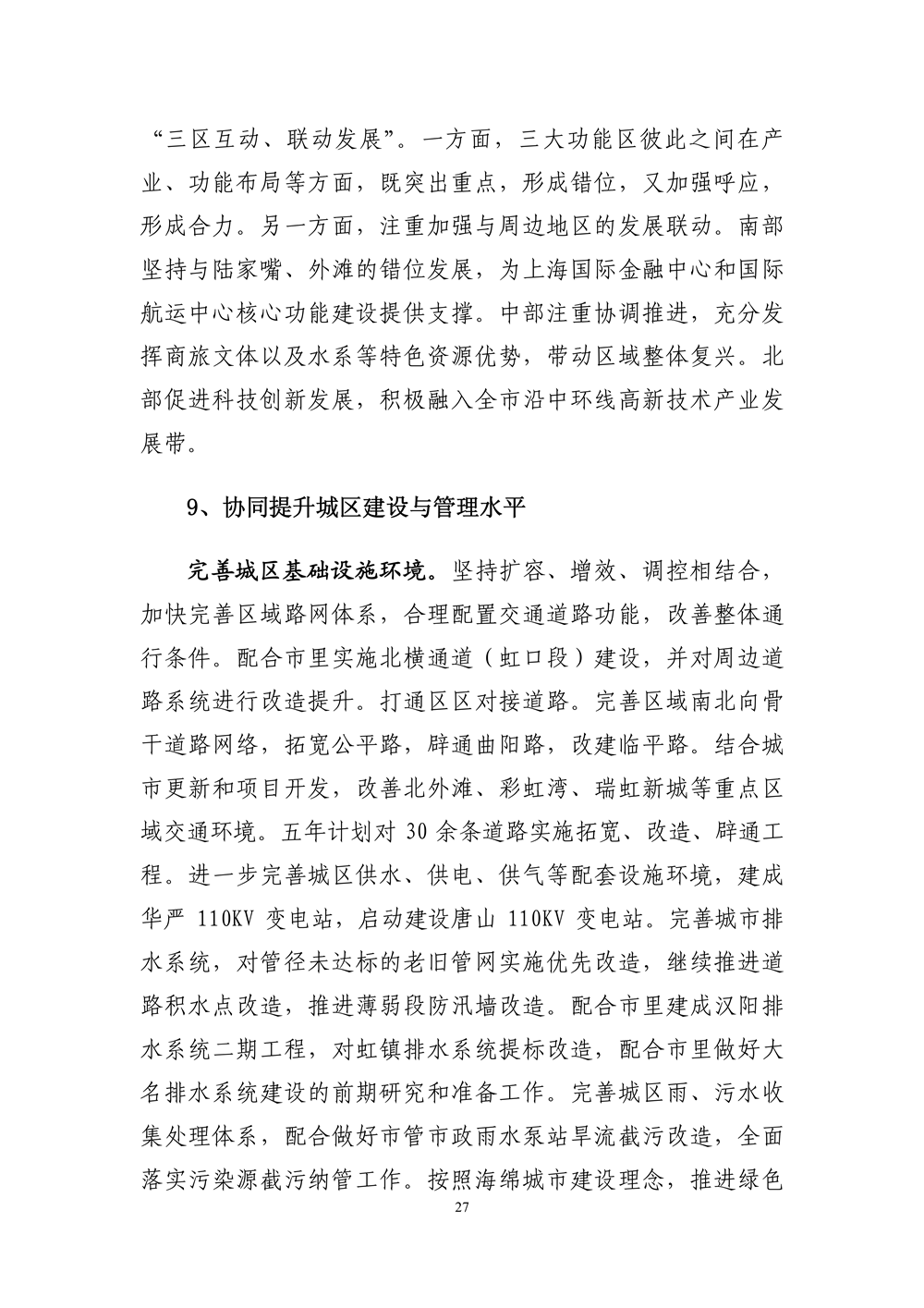 “三区互动、联动发展”。一方面，三大功能区彼此之间在产业、功能布局等方面，既突出重点，形成错位，又加强呼应，形成合力。另一方面，注重加强与周边地区的发展联动。南部坚持与陆家嘴、外滩的错位发展，为上海国际金融中心和国际航运中心核心功能建设提供支撑。中部注重协调推进，充分发挥商旅文体以及水系等特色资源优势，带动区域整体复兴。北部促进科技创新发展，积极融入全市沿中环线高新技术产业发展带。

9、协同提升城区建设与管理水平

完善城区基础设施环境。坚持扩容、增效、调控相结合，加快完善区域路网体系，合理配置交通道路功能，改善整体通行条件。配合市里实施北横通道（虹口段）建设，并对周边道路系统进行改造提升。打通区区对接道路。完善区域南北向骨干道路网络，拓宽公平路，辟通曲阳路，改建临平路。结合城市更新和项目开发，改善北外滩、彩虹湾、瑞虹新城等重点区域交通环境。五年计划对 30 余条道路实施拓宽、改造、辟通工程。进一步完善城区供水、供电、供气等配套设施环境，建成华严 110KV 变电站，启动建设唐山 110KV 变电站。完善城市排水系统，对管径未达标的老旧管网实施优先改造，继续推进道路积水点改造，推进薄弱段防汛墙改造。配合市里建成汉阳排水系统二期工程，对虹镇排水系统提标改造，配合市里做好大名排水系统建设的前期研究和准备工作。完善城区雨、污水收集处理体系，配合做好市管市政雨水泵站旱流截污改造，全面落实污染源截污纳管工作。按照海绵城市建设理念，推进绿色

27